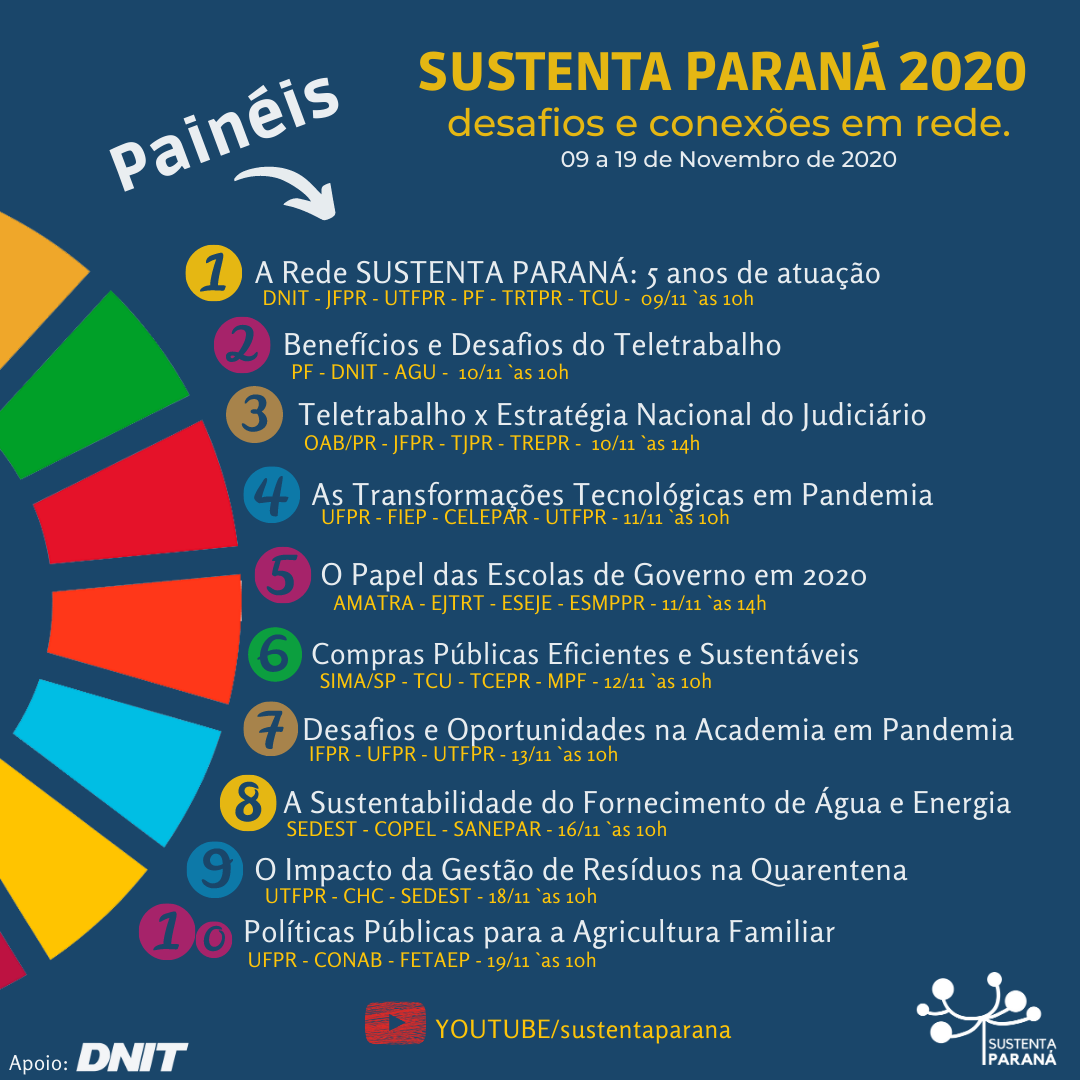 SUSTENTA PARANÁ 2020
desafios e conexões em rede.
09 a 19 de Novembro de 2020

Painéis

1 A Rede SUSTENTA PARANÁ: 5 anos de atuação
DNIT - JFPR - UTFPR - PF - TRTPR - TCU - 09/11 `as 10h

2 Benefícios e Desafios do Teletrabalho
PF - DNIT - AGU - 10/11 `as 10h

3 Teletrabalho x Estratégia Nacional do Judiciário
OAB/PR - JFPR - TJPR - TREPR - 10/11 `as 14h

4 As Transformações Tecnológicas em Pandemia
UFPR - FIEP - CELEPAR - UTFPR - 11/11 `as 10h

5 O Papel das Escolas de Governo em 2020
AMATRA - EJTRT - ESEJE - ESMPPR - 11/11 `as 14h

6 Compras Públicas Eficientes e Sustentáveis
SIMA/SP - TCU - TCEPR - MPF - 12/11 `as 10h

7 Desafios e Oportunidades na Academia em Pandemia
IFPR - UFPR - UTFPR - 13/11 `as 10h

8 A Sustentabilidade do Fornecimento de Água e Energia
SEDEST - COPEL - SANEPAR - 16/11 `as 10h

9 O Impacto da Gestão de Resíduos na Quarentena
UTFPR - CHC - SEDEST - 18/11 `as 10h

10 Políticas Públicas para a Agricultura Familiar
UFPR - CONAB - FETAEP - 19/11 `as 10h

YOUTUBE/sustentaparana

Apoio: DNIT

SUSTENTA PARANÁ